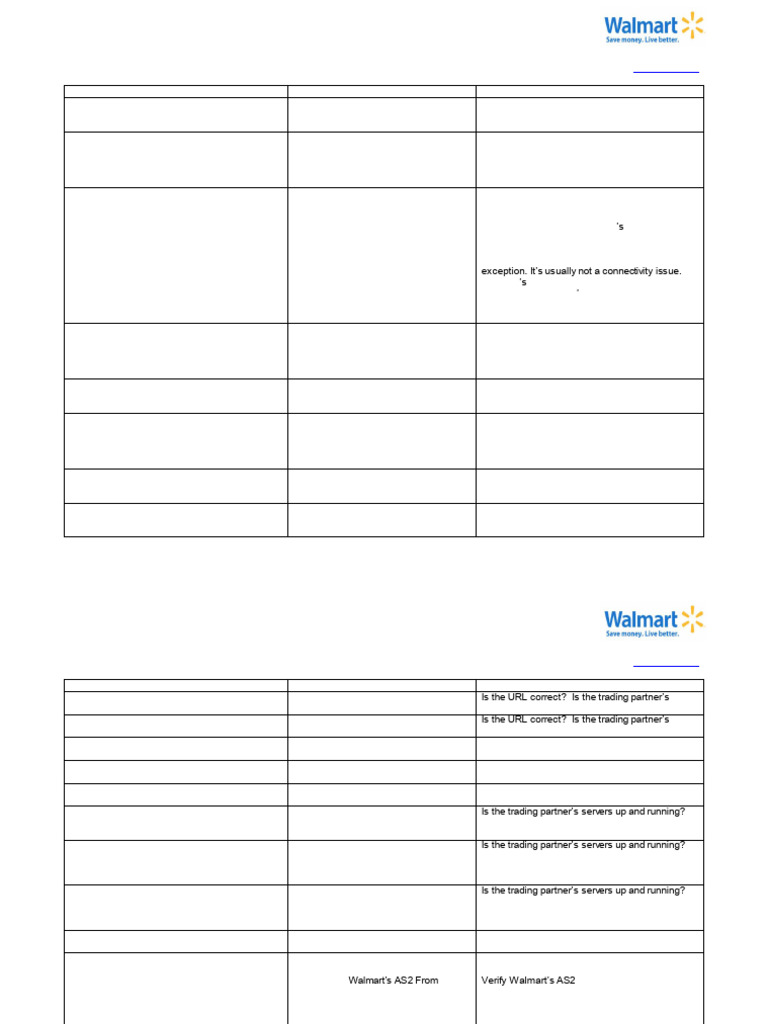 Walmart
Save money. Live better.

| | | |
|---|---|---|
| | | |
| | | |
| | | 's exception. It's usually not a connectivity issue. 's . |
| | | |
| | | |
| | | |
| | | |
| | | |

Walmart
Save money. Live better.

| | | |
|---|---|---|
| | | Is the URL correct? Is the trading partner's |
| | | Is the URL correct? Is the trading partner's |
| | | |
| | | |
| | | |
| | | Is the trading partner's servers up and running? |
| | | Is the trading partner's servers up and running? |
| | | Is the trading partner's servers up and running? |
| | | |
| | Walmart's AS2 From | Verify Walmart's AS2 |